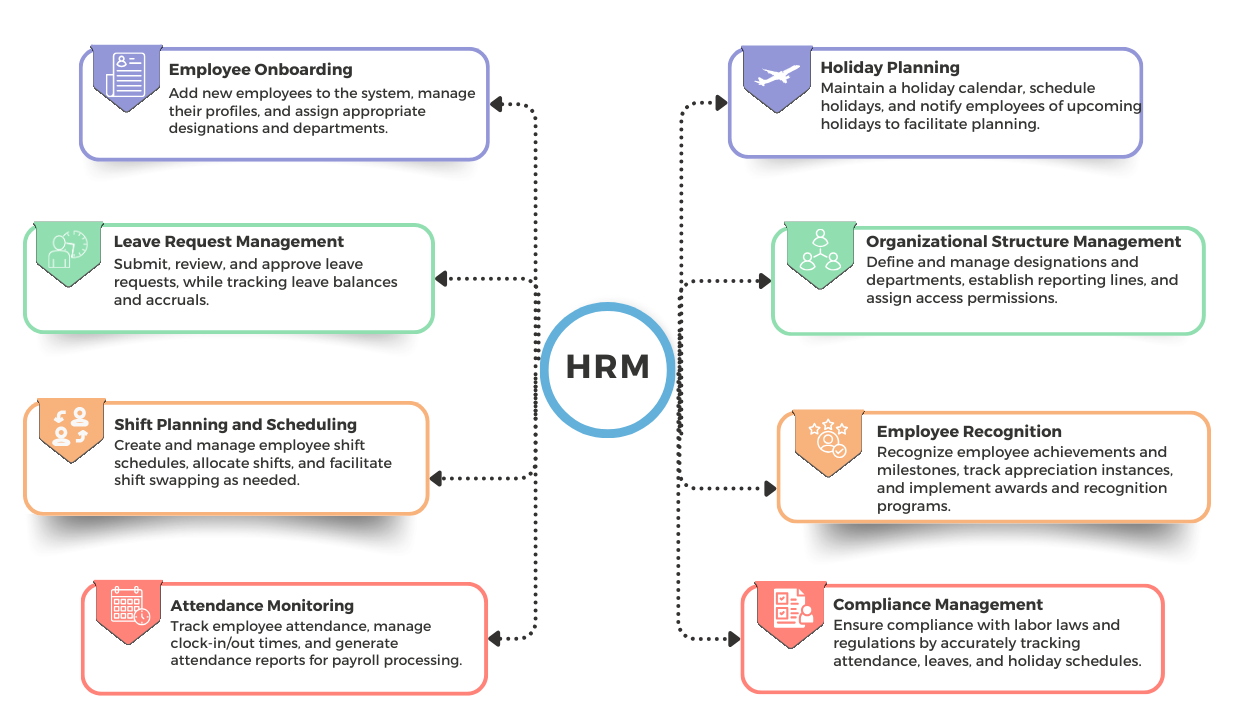 Employee Onboarding
Add new employees to the system, manage their profiles, and assign appropriate designations and departments.

Leave Request Management
Submit, review, and approve leave requests, while tracking leave balances and accruals.

Shift Planning and Scheduling
Create and manage employee shift schedules, allocate shifts, and facilitate shift swapping as needed.

Attendance Monitoring
Track employee attendance, manage clock-in/out times, and generate attendance reports for payroll processing.

HRM

Holiday Planning
Maintain a holiday calendar, schedule holidays, and notify employees of upcoming holidays to facilitate planning.

Organizational Structure Management
Define and manage designations and departments, establish reporting lines, and assign access permissions.

Employee Recognition
Recognize employee achievements and milestones, track appreciation instances, and implement awards and recognition programs.

Compliance Management
Ensure compliance with labor laws and regulations by accurately tracking attendance, leaves, and holiday schedules.